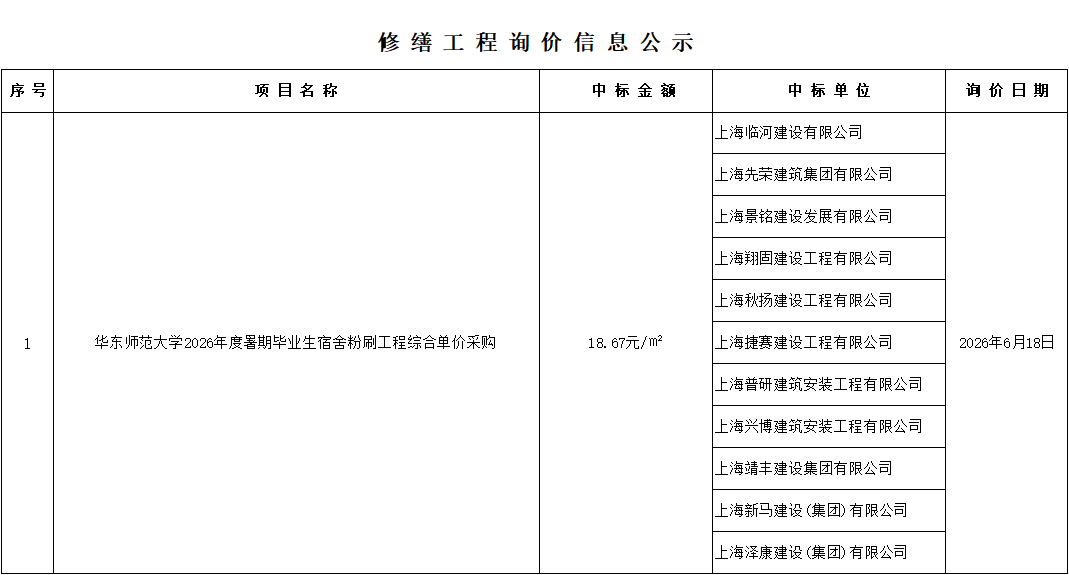 修缮工程询价信息公示

| 序号 | 项目名称 | 中标金额 | 中标单位 | 询价日期 |
|---|---|---|---|---|
| 1 | 华东师范大学2026年度暑期毕业生宿舍粉刷工程综合单价采购 | 18.67元/m² | 上海临河建设有限公司 | 2026年6月18日 |
| | | | 上海先荣建筑集团有限公司 | |
| | | | 上海景铭建设发展有限公司 | |
| | | | 上海翔固建设工程有限公司 | |
| | | | 上海秋扬建设工程有限公司 | |
| | | | 上海捷赛建设工程有限公司 | |
| | | | 上海普研建筑安装工程有限公司 | |
| | | | 上海兴博建筑安装工程有限公司 | |
| | | | 上海靖丰建设集团有限公司 | |
| | | | 上海新马建设(集团)有限公司 | |
| | | | 上海泽康建设(集团)有限公司 | |